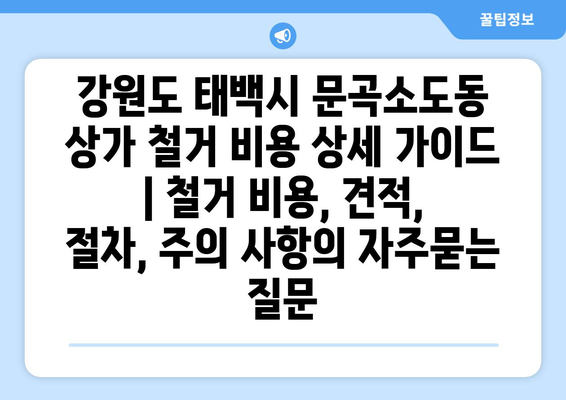 꿀팁정보

강원도 태백시 문곡소도동 상가 철거 비용 상세 가이드 | 철거 비용, 견적, 절차, 주의 사항의 자주묻는 질문